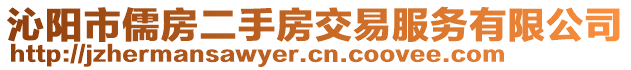 沁阳市儒房二手房交易服务有限公司
http://jzhermansawyer.cn.coovee.com